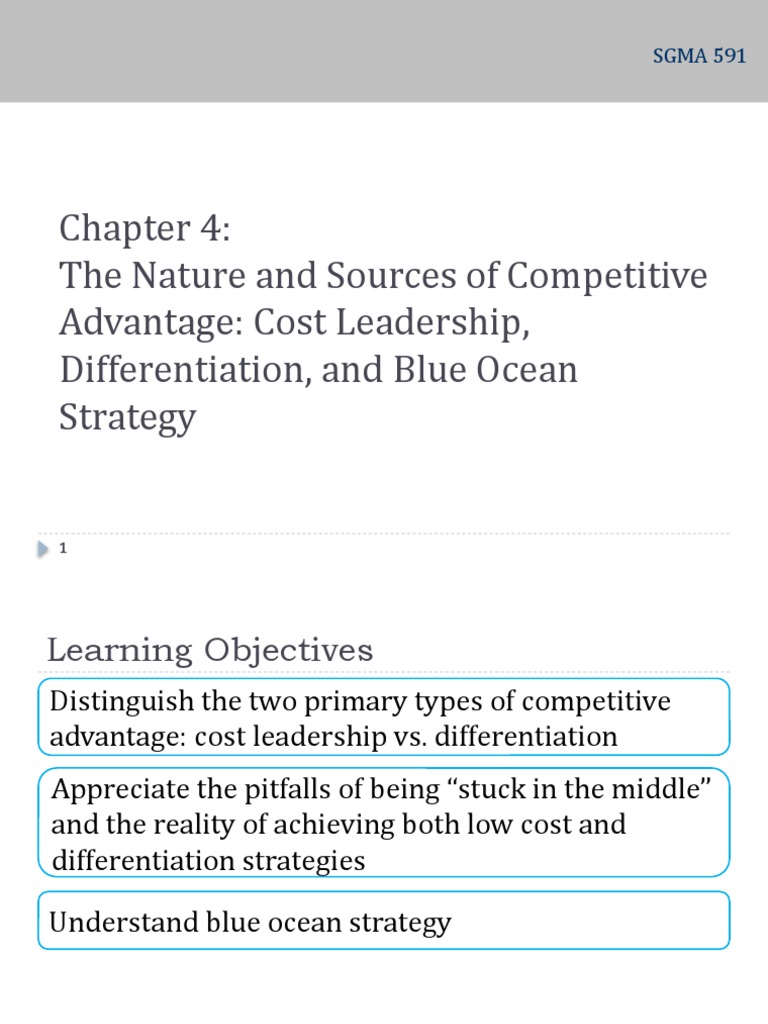 SGMA 591

Chapter 4:
The Nature and Sources of Competitive Advantage: Cost Leadership, Differentiation, and Blue Ocean Strategy

1

Learning Objectives

Distinguish the two primary types of competitive advantage: cost leadership vs. differentiation

Appreciate the pitfalls of being “stuck in the middle” and the reality of achieving both low cost and differentiation strategies

Understand blue ocean strategy